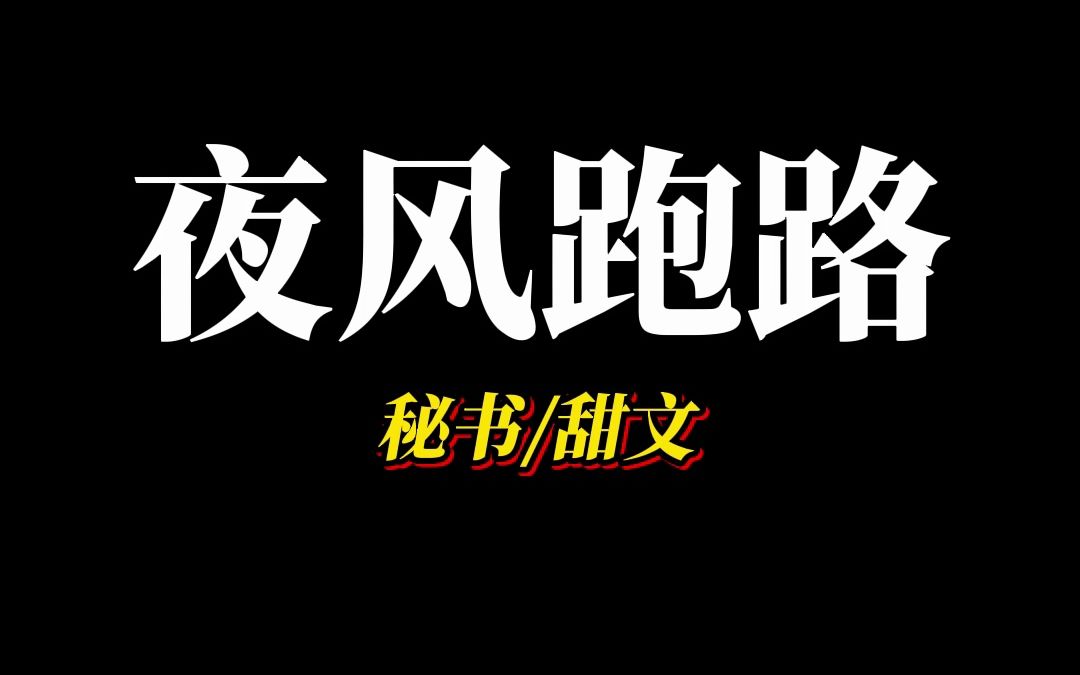 夜风跑路

秘书/甜文